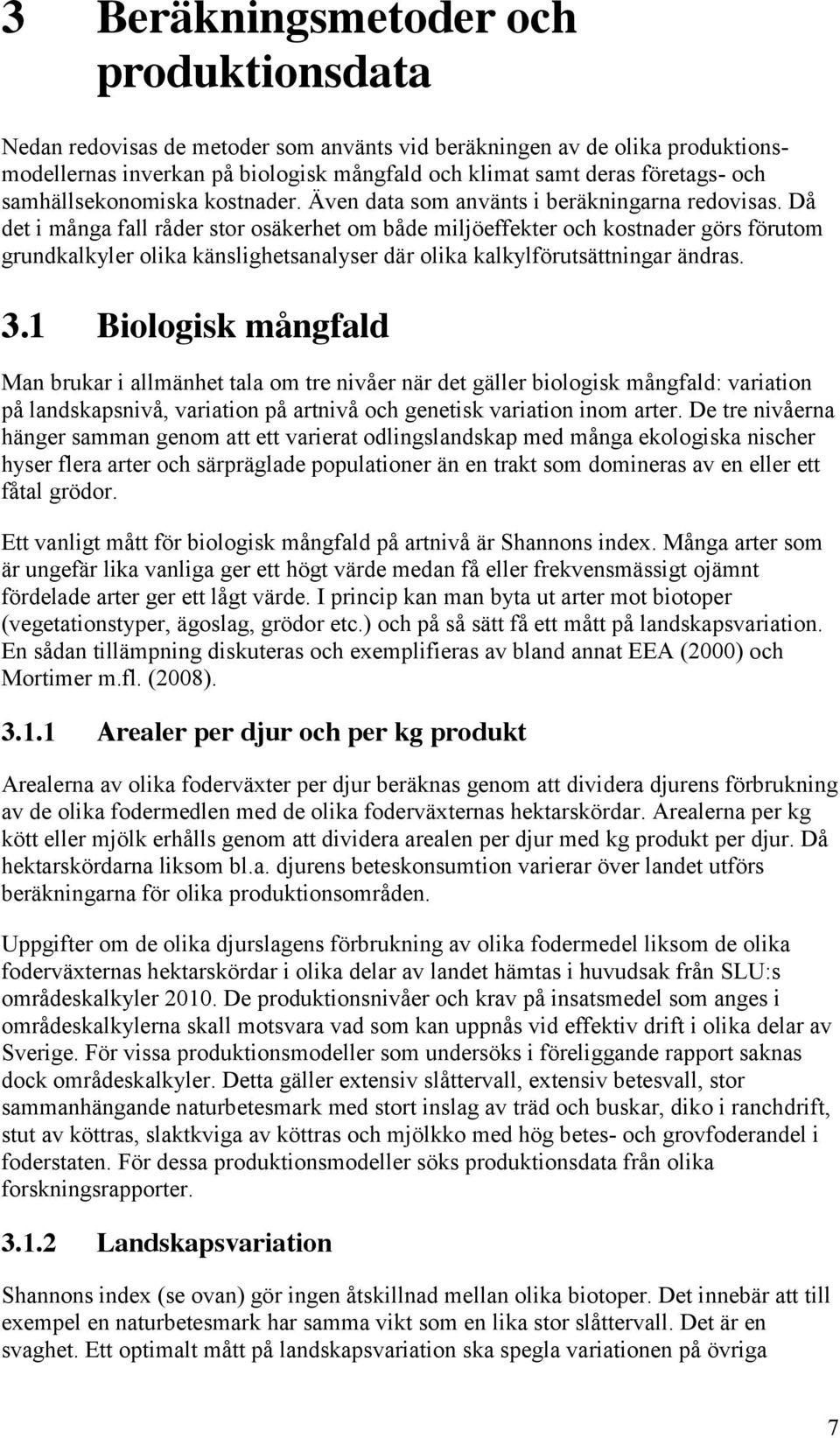 3 Beräkningsmetoder och produktionsdata

Nedan redovisas de metoder som använts vid beräkningen av de olika produktionsmodellernas inverkan på biologisk mångfald och klimat samt deras företags- och samhällsekonomiska kostnader. Även data som använts i beräkningarna redovisas. Då det i många fall råder stor osäkerhet om både miljöeffekter och kostnader görs förutom grundkalkyler olika känslighetsanalyser där olika kalkylförutsättningar ändras.

3.1 Biologisk mångfald

Man brukar i allmänhet tala om tre nivåer när det gäller biologisk mångfald: variation på landskapsnivå, variation på artnivå och genetisk variation inom arter. De tre nivåerna hänger samman genom att ett varierat odlingslandskap med många ekologiska nischer hyser flera arter och särpräglade populationer än en trakt som domineras av en eller ett fåtal grödor.

Ett vanligt mått för biologisk mångfald på artnivå är Shannons index. Många arter som är ungefär lika vanliga ger ett högt värde medan få eller frekvensmässigt ojämnt fördelade arter ger ett lågt värde. I princip kan man byta ut arter mot biotoper (vegetationstyper, ägoslag, grödor etc.) och på så sätt få ett mått på landskapsvariation. En sådan tillämpning diskuteras och exemplifieras av bland annat EEA (2000) och Mortimer m.fl. (2008).

3.1.1 Arealer per djur och per kg produkt

Arealerna av olika foderväxter per djur beräknas genom att dividera djurens förbrukning av de olika fodermedlen med de olika foderväxternas hektarskördar. Arealerna per kg kött eller mjölk erhålls genom att dividera arealen per djur med kg produkt per djur. Då hektarskördarna liksom bl.a. djurens beteskonsumtion varierar över landet utförs beräkningarna för olika produktionsområden.

Uppgifter om de olika djurslagens förbrukning av olika fodermedel liksom de olika foderväxternas hektarskördar i olika delar av landet hämtas i huvudsak från SLU:s områdeskalkyler 2010. De produktionsnivåer och krav på insatsmedel som anges i områdeskalkylerna skall motsvara vad som kan uppnås vid effektiv drift i olika delar av Sverige. För vissa produktionsmodeller som undersöks i föreliggande rapport saknas dock områdeskalkyler. Detta gäller extensiv slåttervall, extensiv betesvall, stor sammanhängande naturbetesmark med stort inslag av träd och buskar, diko i ranchdrift, stut av köttras, slaktkviga av köttras och mjölkko med hög betes- och grovfoderandel i foderstaten. För dessa produktionsmodeller söks produktionsdata från olika forskningsrapporter.

3.1.2 Landskapsvariation

Shannons index (se ovan) gör ingen åtskillnad mellan olika biotoper. Det innebär att till exempel en naturbetesmark har samma vikt som en lika stor slåttervall. Det är en svaghet. Ett optimalt mått på landskapsvariation ska spegla variationen på övriga

7